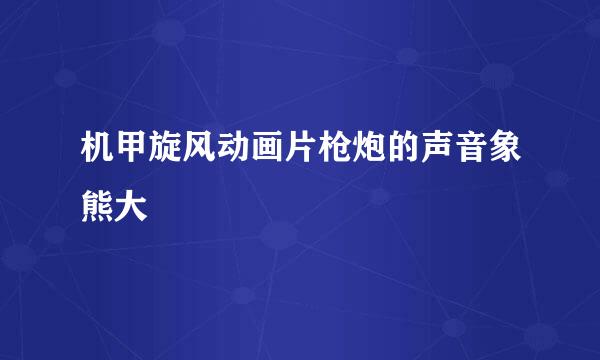 机甲旋风动画片枪炮的声音象熊大